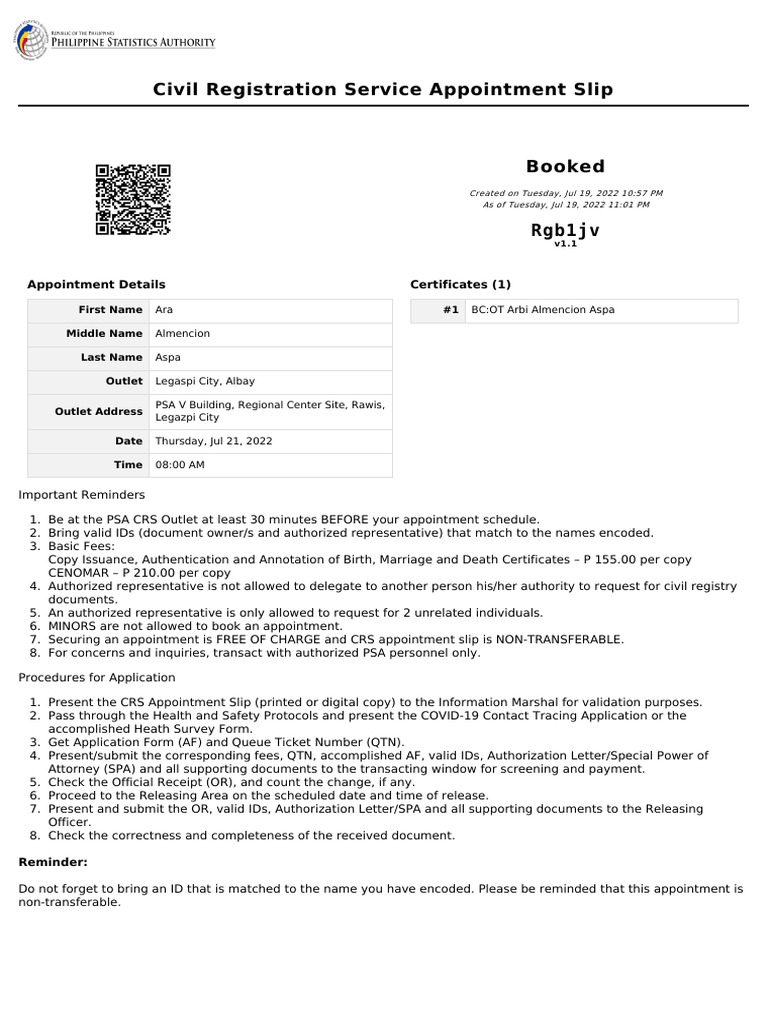 REPUBLIC OF THE PHILIPPINES
PHILIPPINE STATISTICS AUTHORITY

Civil Registration Service Appointment Slip

Booked

Created on Tuesday, Jul 19, 2022 10:57 PM
As of Tuesday, Jul 19, 2022 11:01 PM

Rgb1jv
v1.1

Appointment Details

| First Name | Ara |
|---|---|
| Middle Name | Almencion |
| Last Name | Aspa |
| Outlet | Legaspi City, Albay |
| Outlet Address | PSA V Building, Regional Center Site, Rawis, Legazpi City |
| Date | Thursday, Jul 21, 2022 |
| Time | 08:00 AM |

Certificates (1)

| #1 | BC:OT Arbi Almencion Aspa |
|---|---|

Important Reminders

1. Be at the PSA CRS Outlet at least 30 minutes BEFORE your appointment schedule.
2. Bring valid IDs (document owner/s and authorized representative) that match to the names encoded.
3. Basic Fees:
Copy Issuance, Authentication and Annotation of Birth, Marriage and Death Certificates – P 155.00 per copy
CENOMAR – P 210.00 per copy
4. Authorized representative is not allowed to delegate to another person his/her authority to request for civil registry documents.
5. An authorized representative is only allowed to request for 2 unrelated individuals.
6. MINORS are not allowed to book an appointment.
7. Securing an appointment is FREE OF CHARGE and CRS appointment slip is NON-TRANSFERABLE.
8. For concerns and inquiries, transact with authorized PSA personnel only.

Procedures for Application

1. Present the CRS Appointment Slip (printed or digital copy) to the Information Marshal for validation purposes.
2. Pass through the Health and Safety Protocols and present the COVID-19 Contact Tracing Application or the accomplished Heath Survey Form.
3. Get Application Form (AF) and Queue Ticket Number (QTN).
4. Present/submit the corresponding fees, QTN, accomplished AF, valid IDs, Authorization Letter/Special Power of Attorney (SPA) and all supporting documents to the transacting window for screening and payment.
5. Check the Official Receipt (OR), and count the change, if any.
6. Proceed to the Releasing Area on the scheduled date and time of release.
7. Present and submit the OR, valid IDs, Authorization Letter/SPA and all supporting documents to the Releasing Officer.
8. Check the correctness and completeness of the received document.

Reminder:

Do not forget to bring an ID that is matched to the name you have encoded. Please be reminded that this appointment is non-transferable.